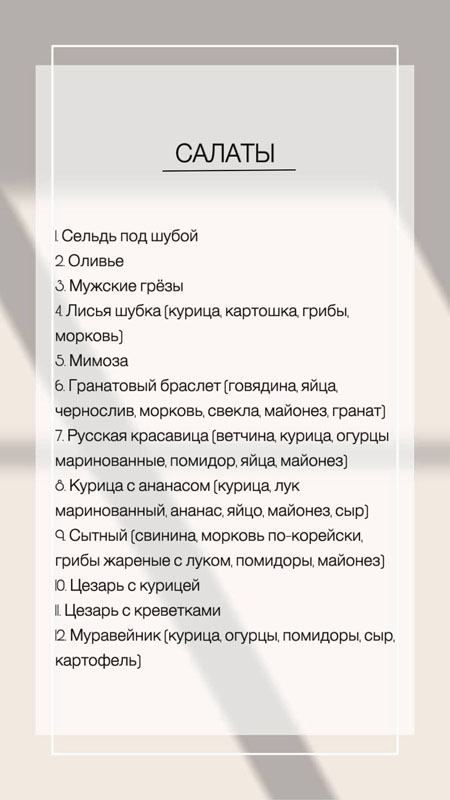 САЛАТЫ

1. Сельдь под шубой
2. Оливье
3. Мужские грёзы
4. Лисья шубка (курица, картошка, грибы, морковь)
5. Мимоза
6. Гранатовый браслет (говядина, яйца, чернослив, морковь, свекла, майонез, гранат)
7. Русская красавица (ветчина, курица, огурцы маринованные, помидор, яйца, майонез)
8. Курица с ананасом (курица, лук маринованный, ананас, яйцо, майонез, сыр)
9. Сытный (свинина, морковь по-корейски, грибы жареные с луком, помидоры, майонез)
10. Цезарь с курицей
11. Цезарь с креветками
12. Муравейник (курица, огурцы, помидоры, сыр, картофель)